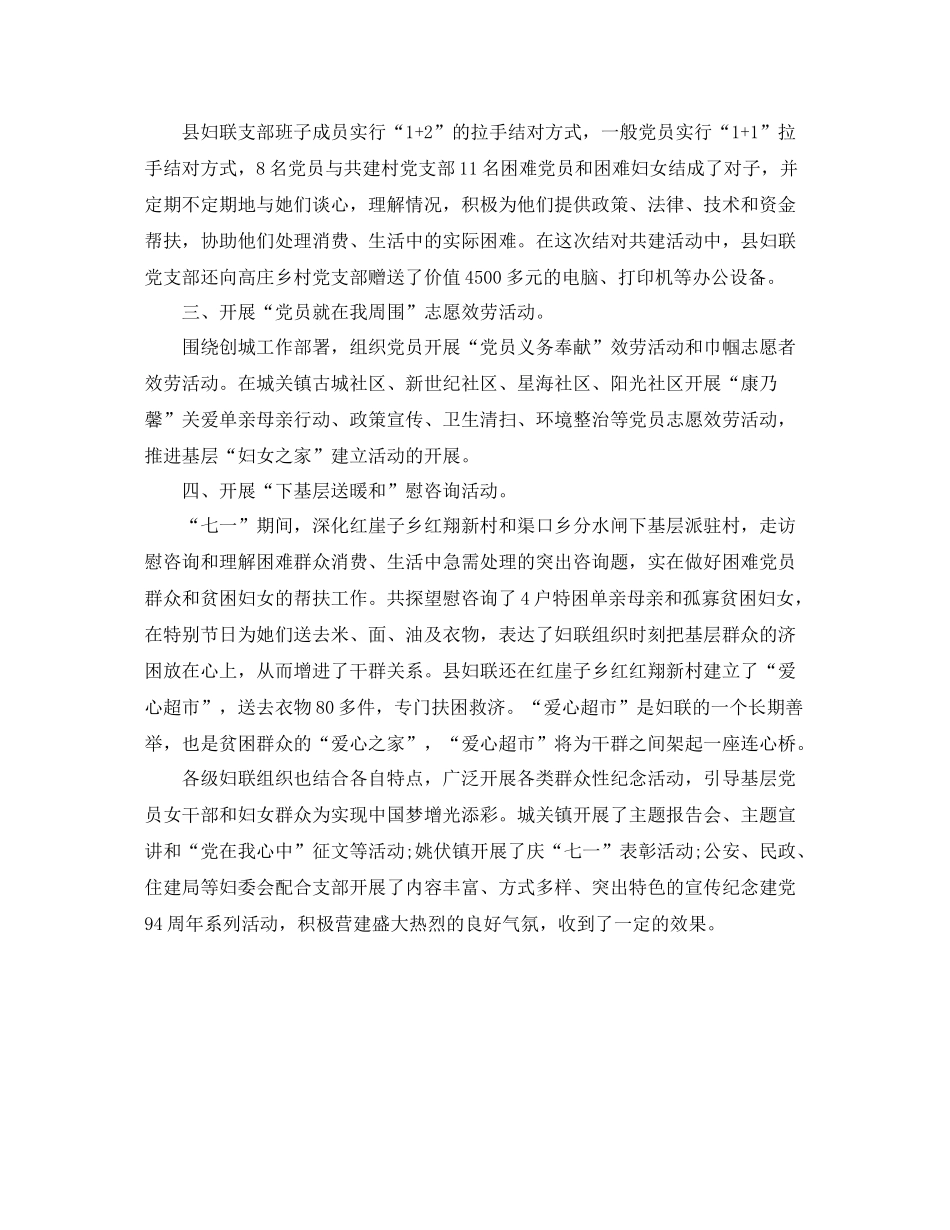 县妇联支部班子成员实行“1+2”的拉手结对方式，一般党员实行“1+1”拉手结对方式，8名党员与共建村党支部11名困难党员和困难妇女结成了对子，并定期不定期地与她们谈心，理解情况，积极为他们提供政策、法律、技术和资金帮扶，协助他们处理消费、生活中的实际困难。在这次结对共建活动中，县妇联党支部还向高庄乡村党支部赠送了价值4500多元的电脑、打印机等办公设备。

三、开展“党员就在我周围”志愿效劳活动。

围绕创城工作部署，组织党员开展“党员义务奉献”效劳活动和巾帼志愿者效劳活动。在城关镇古城社区、新世纪社区、星海社区、阳光社区开展“康乃馨”关爱单亲母亲行动、政策宣传、卫生清扫、环境整治等党员志愿效劳活动，推进基层“妇女之家”建立活动的开展。

四、开展“下基层送暖和”慰咨询活动。

“七一”期间，深化红崖子乡红翔新村和渠口乡分水闸下基层派驻村，走访慰咨询和理解困难群众消费、生活中急需处理的突出咨询题，实在做好困难党员群众和贫困妇女的帮扶工作。共探望慰咨询了4户特困单亲母亲和孤寡贫困妇女，在特别节日为她们送去米、面、油及衣物，表达了妇联组织时刻把基层群众的济困放在心上，从而增进了干群关系。县妇联还在红崖子乡红红翔新村建立了“爱心超市”，送去衣物80多件，专门扶困救济。“爱心超市”是妇联的一个长期善举，也是贫困群众的“爱心之家”，“爱心超市”将为干群之间架起一座连心桥。

各级妇联组织也结合各自特点，广泛开展各类群众性纪念活动，引导基层党员女干部和妇女群众为实现中国梦增光添彩。城关镇开展了主题报告会、主题宣讲和“党在我心中”征文等活动;姚伏镇开展了庆“七一”表彰活动;公安、民政、住建局等妇委会配合支部开展了内容丰富、方式多样、突出特色的宣传纪念建党94周年系列活动，积极营建盛大热烈的良好气氛，收到了一定的效果。